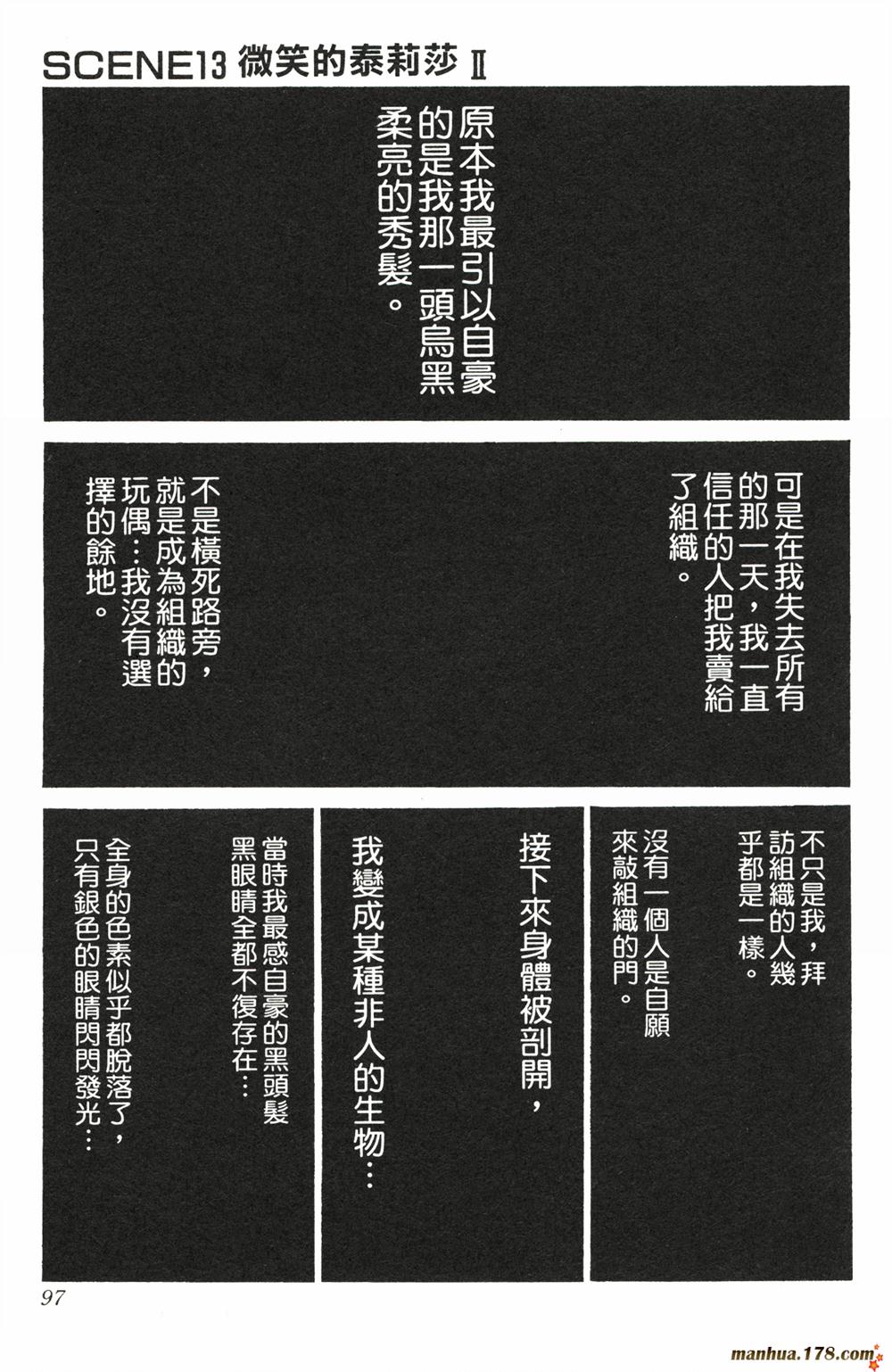 SCENE13 微笑的泰莉莎 II

原本我最引以自豪的是我那一頭烏黑柔亮的秀髮。

可是在我失去所有的那一天，我一直信任的人把我賣給了組織。

不是橫死路旁，就是成為組織的玩偶…我沒有選擇的餘地。

不只是我，拜訪組織的人幾乎都是一樣。

沒有一個人是自願來敲組織的門。

接下來身體被剖開，

我變成某種非人的生物…

當時我最感自豪的黑頭髮黑眼睛全都不復存在…

全身的色素似乎都脫落了，只有銀色的眼睛閃閃發光…

97

manhua.178.com